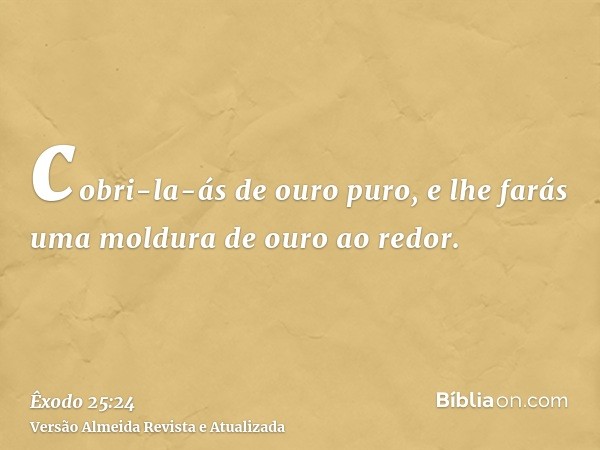 Cobri-la-ás de ouro puro, e lhe farás uma moldura de ouro ao redor.

Êxodo 25:24
Versão Almeida Revista e Atualizada

Bíbliaon.com